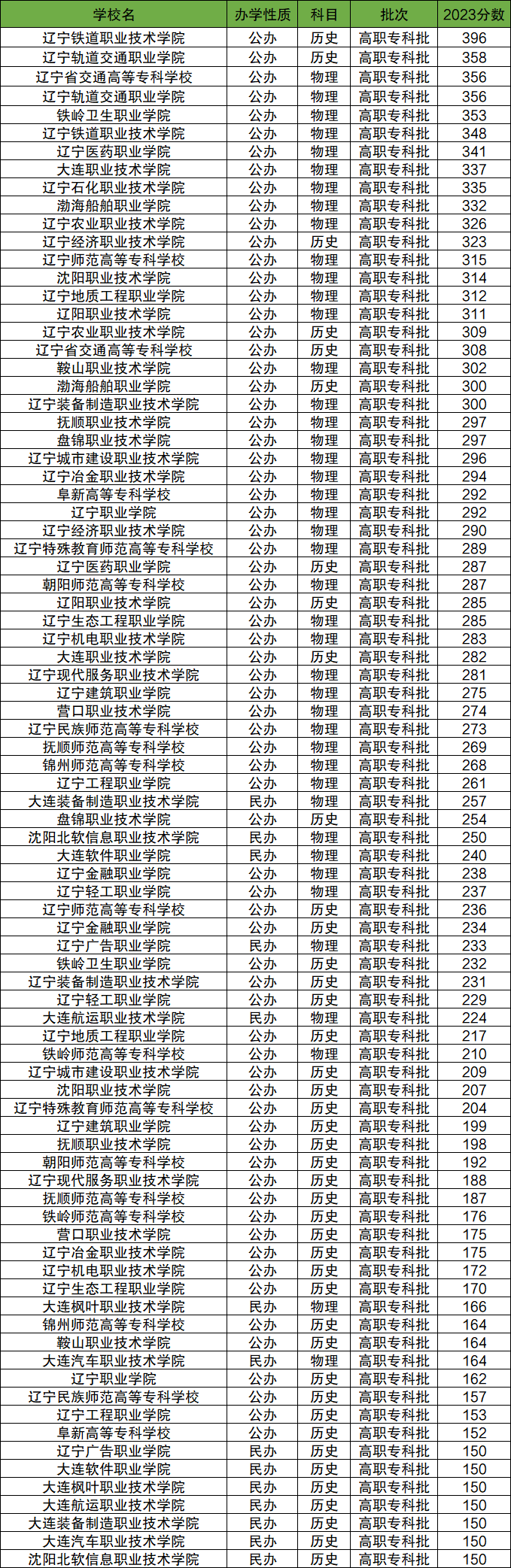 | 学校名 | 办学性质 | 科目 | 批次 | 2023分数 |
|---|---|---|---|---|
| 辽宁铁道职业技术学院 | 公办 | 历史 | 高职专科批 | 396 |
| 辽宁轨道交通职业学院 | 公办 | 历史 | 高职专科批 | 358 |
| 辽宁省交通高等专科学校 | 公办 | 物理 | 高职专科批 | 356 |
| 辽宁轨道交通职业学院 | 公办 | 物理 | 高职专科批 | 356 |
| 铁岭卫生职业学院 | 公办 | 物理 | 高职专科批 | 353 |
| 辽宁铁道职业技术学院 | 公办 | 物理 | 高职专科批 | 348 |
| 辽宁医药职业学院 | 公办 | 物理 | 高职专科批 | 341 |
| 大连职业技术学院 | 公办 | 物理 | 高职专科批 | 337 |
| 辽宁石化职业技术学院 | 公办 | 物理 | 高职专科批 | 335 |
| 渤海船舶职业学院 | 公办 | 物理 | 高职专科批 | 332 |
| 辽宁农业职业技术学院 | 公办 | 物理 | 高职专科批 | 326 |
| 辽宁经济职业技术学院 | 公办 | 历史 | 高职专科批 | 323 |
| 辽宁师范高等专科学校 | 公办 | 物理 | 高职专科批 | 315 |
| 沈阳职业技术学院 | 公办 | 物理 | 高职专科批 | 314 |
| 辽宁地质工程职业学院 | 公办 | 物理 | 高职专科批 | 312 |
| 辽阳职业技术学院 | 公办 | 物理 | 高职专科批 | 311 |
| 辽宁农业职业技术学院 | 公办 | 历史 | 高职专科批 | 309 |
| 辽宁省交通高等专科学校 | 公办 | 历史 | 高职专科批 | 308 |
| 鞍山职业技术学院 | 公办 | 物理 | 高职专科批 | 302 |
| 渤海船舶职业学院 | 公办 | 历史 | 高职专科批 | 300 |
| 辽宁装备制造职业技术学院 | 公办 | 物理 | 高职专科批 | 300 |
| 抚顺职业技术学院 | 公办 | 物理 | 高职专科批 | 297 |
| 盘锦职业技术学院 | 公办 | 物理 | 高职专科批 | 297 |
| 辽宁城市建设职业技术学院 | 公办 | 物理 | 高职专科批 | 296 |
| 辽宁冶金职业技术学院 | 公办 | 物理 | 高职专科批 | 294 |
| 阜新高等专科学校 | 公办 | 物理 | 高职专科批 | 292 |
| 辽宁职业学院 | 公办 | 物理 | 高职专科批 | 292 |
| 辽宁经济职业技术学院 | 公办 | 物理 | 高职专科批 | 290 |
| 辽宁特殊教育师范高等专科学校 | 公办 | 物理 | 高职专科批 | 289 |
| 辽宁医药职业学院 | 公办 | 历史 | 高职专科批 | 287 |
| 朝阳师范高等专科学校 | 公办 | 物理 | 高职专科批 | 287 |
| 辽阳职业技术学院 | 公办 | 历史 | 高职专科批 | 285 |
| 辽宁生态工程职业学院 | 公办 | 物理 | 高职专科批 | 285 |
| 辽宁机电职业技术学院 | 公办 | 物理 | 高职专科批 | 283 |
| 大连职业技术学院 | 公办 | 历史 | 高职专科批 | 282 |
| 辽宁现代服务职业技术学院 | 公办 | 物理 | 高职专科批 | 281 |
| 辽宁建筑职业学院 | 公办 | 物理 | 高职专科批 | 275 |
| 营口职业技术学院 | 公办 | 物理 | 高职专科批 | 274 |
| 辽宁民族师范高等专科学校 | 公办 | 物理 | 高职专科批 | 273 |
| 抚顺师范高等专科学校 | 公办 | 物理 | 高职专科批 | 269 |
| 锦州师范高等专科学校 | 公办 | 物理 | 高职专科批 | 268 |
| 辽宁工程职业学院 | 公办 | 物理 | 高职专科批 | 261 |
| 大连装备制造职业技术学院 | 民办 | 物理 | 高职专科批 | 257 |
| 盘锦职业技术学院 | 公办 | 历史 | 高职专科批 | 254 |
| 沈阳北软信息职业技术学院 | 民办 | 物理 | 高职专科批 | 250 |
| 大连软件职业学院 | 民办 | 物理 | 高职专科批 | 240 |
| 辽宁金融职业学院 | 公办 | 物理 | 高职专科批 | 238 |
| 辽宁轻工职业学院 | 公办 | 物理 | 高职专科批 | 237 |
| 辽宁师范高等专科学校 | 公办 | 历史 | 高职专科批 | 236 |
| 辽宁金融职业学院 | 公办 | 历史 | 高职专科批 | 234 |
| 辽宁广告职业学院 | 民办 | 物理 | 高职专科批 | 233 |
| 铁岭卫生职业学院 | 公办 | 历史 | 高职专科批 | 232 |
| 辽宁装备制造职业技术学院 | 公办 | 历史 | 高职专科批 | 231 |
| 辽宁轻工职业学院 | 公办 | 历史 | 高职专科批 | 229 |
| 大连航运职业技术学院 | 民办 | 物理 | 高职专科批 | 224 |
| 辽宁地质工程职业学院 | 公办 | 历史 | 高职专科批 | 217 |
| 铁岭师范高等专科学校 | 公办 | 物理 | 高职专科批 | 210 |
| 辽宁城市建设职业技术学院 | 公办 | 历史 | 高职专科批 | 209 |
| 沈阳职业技术学院 | 公办 | 历史 | 高职专科批 | 207 |
| 辽宁特殊教育师范高等专科学校 | 公办 | 历史 | 高职专科批 | 204 |
| 辽宁建筑职业学院 | 公办 | 历史 | 高职专科批 | 199 |
| 抚顺职业技术学院 | 公办 | 历史 | 高职专科批 | 198 |
| 朝阳师范高等专科学校 | 公办 | 历史 | 高职专科批 | 192 |
| 辽宁现代服务职业技术学院 | 公办 | 历史 | 高职专科批 | 188 |
| 抚顺师范高等专科学校 | 公办 | 历史 | 高职专科批 | 187 |
| 铁岭师范高等专科学校 | 公办 | 历史 | 高职专科批 | 176 |
| 营口职业技术学院 | 公办 | 历史 | 高职专科批 | 175 |
| 辽宁冶金职业技术学院 | 公办 | 历史 | 高职专科批 | 175 |
| 辽宁机电职业技术学院 | 公办 | 历史 | 高职专科批 | 172 |
| 辽宁生态工程职业学院 | 公办 | 历史 | 高职专科批 | 170 |
| 大连枫叶职业技术学院 | 民办 | 物理 | 高职专科批 | 166 |
| 锦州师范高等专科学校 | 公办 | 历史 | 高职专科批 | 164 |
| 鞍山职业技术学院 | 公办 | 历史 | 高职专科批 | 164 |
| 大连汽车职业技术学院 | 民办 | 物理 | 高职专科批 | 164 |
| 辽宁职业学院 | 公办 | 历史 | 高职专科批 | 162 |
| 辽宁民族师范高等专科学校 | 公办 | 历史 | 高职专科批 | 157 |
| 辽宁工程职业学院 | 公办 | 历史 | 高职专科批 | 153 |
| 阜新高等专科学校 | 公办 | 历史 | 高职专科批 | 152 |
| 辽宁广告职业学院 | 民办 | 历史 | 高职专科批 | 150 |
| 大连软件职业学院 | 民办 | 历史 | 高职专科批 | 150 |
| 大连枫叶职业技术学院 | 民办 | 历史 | 高职专科批 | 150 |
| 大连航运职业技术学院 | 民办 | 历史 | 高职专科批 | 150 |
| 大连装备制造职业技术学院 | 民办 | 历史 | 高职专科批 | 150 |
| 大连汽车职业技术学院 | 民办 | 历史 | 高职专科批 | 150 |
| 沈阳北软信息职业技术学院 | 民办 | 历史 | 高职专科批 | 150 |